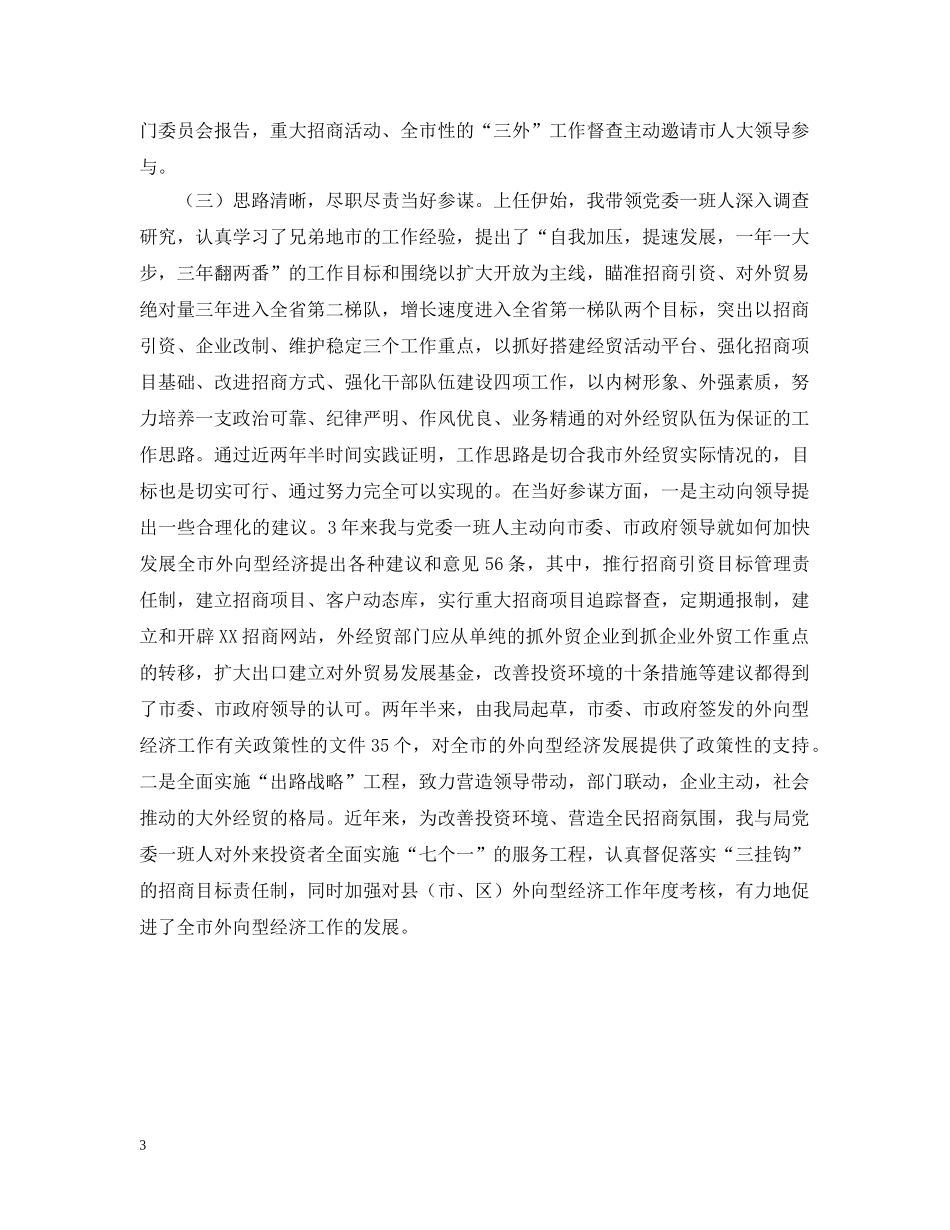 门委员会报告，重大招商活动、全市性的“三外”工作督查主动邀请市人大领导参与。

（三）思路清晰，尽职尽责当好参谋。上任伊始，我带领党委一班人深入调查研究，认真学习了兄弟地市的工作经验，提出了“自我加压，提速发展，一年一大步，三年翻两番”的工作目标和围绕以扩大开放为主线，瞄准招商引资、对外贸易绝对量三年进入全省第二梯队，增长速度进入全省第一梯队两个目标，突出以招商引资、企业改制、维护稳定三个工作重点，以抓好搭建经贸活动平台、强化招商项目基础、改进招商方式、强化干部队伍建设四项工作，以内树形象、外强素质，努力培养一支政治可靠、纪律严明、作风优良、业务精通的对外经贸队伍为保证的工作思路。通过近两年半时间实践证明，工作思路是切合我市外经贸实际情况的，目标也是切实可行、通过努力完全可以实现的。在当好参谋方面，一是主动向领导提出一些合理化的建议。3年来我与党委一班人主动向市委、市政府领导就如何加快发展全市外向型经济提出各种建议和意见56条，其中，推行招商引资目标管理责任制，建立招商项目、客户动态库，实行重大招商项目追踪督查，定期通报制，建立和开辟XX招商网站，外经贸部门应从单纯的抓外贸企业到抓企业外贸工作重点的转移，扩大出口建立对外贸易发展基金，改善投资环境的十条措施等建议都得到了市委、市政府领导的认可。两年半来，由我局起草，市委、市政府签发的外向型经济工作有关政策性的文件35个，对全市的外向型经济发展提供了政策性的支持。二是全面实施“出路战略”工程，致力营造领导带动，部门联动，企业主动，社会推动的大外经贸的格局。近年来，为改善投资环境、营造全民招商氛围，我与局党委一班人对外来投资者全面实施“七个一”的服务工程，认真督促落实“三挂钩”的招商目标责任制，同时加强对县（市、区）外向型经济工作年度考核，有力地促进了全市外向型经济工作的发展。

3